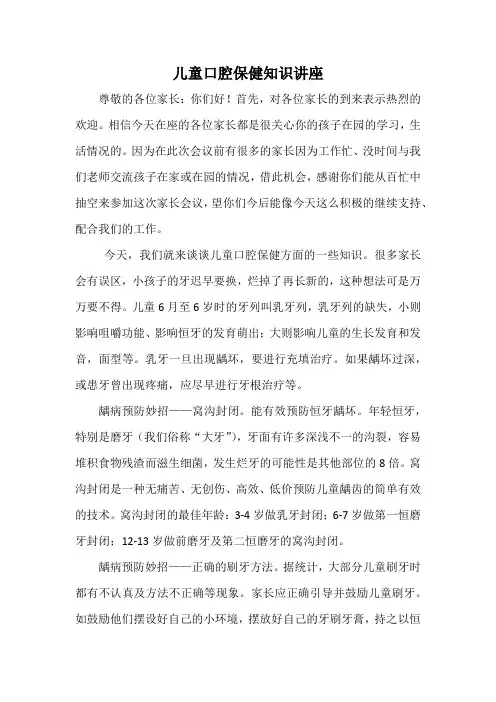 儿童口腔保健知识讲座

尊敬的各位家长：你们好！首先，对各位家长的到来表示热烈的欢迎。相信今天在座的各位家长都是很关心你的孩子在园的学习，生活情况的。因为在此次会议前有很多的家长因为工作忙、没时间与我们老师交流孩子在家或在园的情况，借此机会，感谢你们能从百忙中抽空来参加这次家长会议，望你们今后能像今天这么积极的继续支持、配合我们的工作。

今天，我们就来谈谈儿童口腔保健方面的一些知识。很多家长会有误区，小孩子的牙迟早要换，烂掉了再长新的，这种想法可是万万要不得。儿童6月至6岁时的牙列叫乳牙列，乳牙列的缺失，小则影响咀嚼功能、影响恒牙的发育萌出；大则影响儿童的生长发育和发音，面型等。乳牙一旦出现龋坏，要进行充填治疗。如果龋坏过深，或患牙曾出现疼痛，应尽早进行牙根治疗等。

龋病预防妙招——窝沟封闭。能有效预防恒牙龋坏。年轻恒牙，特别是磨牙（我们俗称“大牙”），牙面有许多深浅不一的沟裂，容易堆积食物残渣而滋生细菌，发生烂牙的可能性是其他部位的8倍。窝沟封闭是一种无痛苦、无创伤、高效、低价预防儿童龋齿的简单有效的技术。窝沟封闭的最佳年龄：3-4岁做乳牙封闭；6-7岁做第一恒磨牙封闭；12-13岁做前磨牙及第二恒磨牙的窝沟封闭。

龋病预防妙招——正确的刷牙方法。据统计，大部分儿童刷牙时都有不认真及方法不正确等现象。家长应正确引导并鼓励儿童刷牙。如鼓励他们摆设好自己的小环境，摆放好自己的牙刷牙膏，持之以恒